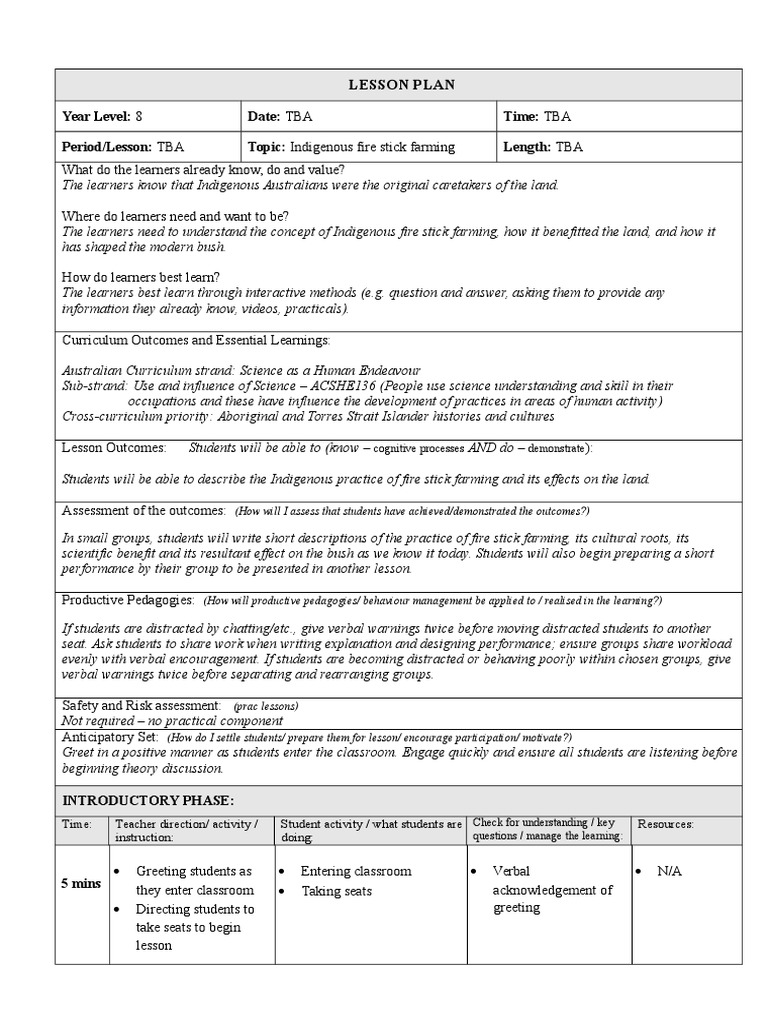 LESSON PLAN

| Year Level: 8 | Date: TBA | Time: TBA |
|---|---|---|
| Period/Lesson: TBA | Topic: Indigenous fire stick farming | Length: TBA |

What do the learners already know, do and value?
The learners know that Indigenous Australians were the original caretakers of the land.

Where do learners need and want to be?
The learners need to understand the concept of Indigenous fire stick farming, how it benefitted the land, and how it has shaped the modern bush.

How do learners best learn?
The learners best learn through interactive methods (e.g. question and answer, asking them to provide any information they already know, videos, practicals).

Curriculum Outcomes and Essential Learnings:

Australian Curriculum strand: Science as a Human Endeavour
Sub-strand: Use and influence of Science – ACSHE136 (People use science understanding and skill in their occupations and these have influence the development of practices in areas of human activity)
Cross-curriculum priority: Aboriginal and Torres Strait Islander histories and cultures

Lesson Outcomes: Students will be able to (know – cognitive processes AND do – demonstrate):

Students will be able to describe the Indigenous practice of fire stick farming and its effects on the land.

Assessment of the outcomes: (How will I assess that students have achieved/demonstrated the outcomes?)

In small groups, students will write short descriptions of the practice of fire stick farming, its cultural roots, its scientific benefit and its resultant effect on the bush as we know it today. Students will also begin preparing a short performance by their group to be presented in another lesson.

Productive Pedagogies: (How will productive pedagogies/ behaviour management be applied to / realised in the learning?)

If students are distracted by chatting/etc., give verbal warnings twice before moving distracted students to another seat. Ask students to share work when writing explanation and designing performance; ensure groups share workload evenly with verbal encouragement. If students are becoming distracted or behaving poorly within chosen groups, give verbal warnings twice before separating and rearranging groups.

Safety and Risk assessment: (prac lessons)
Not required – no practical component

Anticipatory Set: (How do I settle students/ prepare them for lesson/ encourage participation/ motivate?)
Greet in a positive manner as students enter the classroom. Engage quickly and ensure all students are listening before beginning theory discussion.

INTRODUCTORY PHASE:

| Time: | Teacher direction/ activity / instruction: | Student activity / what students are doing: | Check for understanding / key questions / manage the learning: | Resources: |
|---|---|---|---|---|
| 5 mins | • Greeting students as they enter classroom • Directing students to take seats to begin lesson | • Entering classroom • Taking seats | • Verbal acknowledgement of greeting | • N/A |